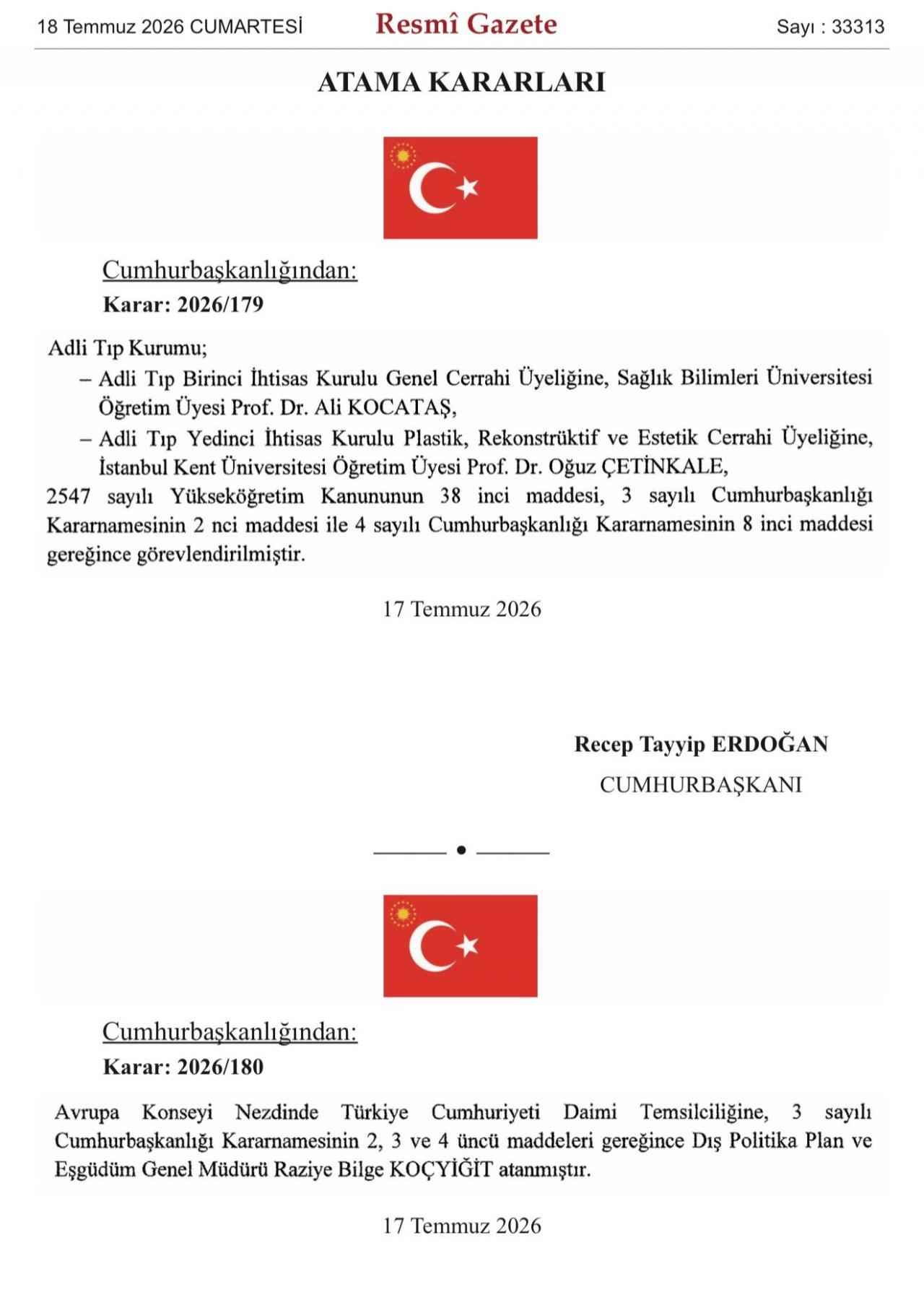 18 Temmuz 2026 CUMARTESİ

Resmî Gazete

Sayı : 33313

ATAMA KARARLARI

Cumhurbaşkanlığından:

Karar: 2026/179

Adli Tıp Kurumu;

– Adli Tıp Birinci İhtisas Kurulu Genel Cerrahi Üyeliğine, Sağlık Bilimleri Üniversitesi Öğretim Üyesi Prof. Dr. Ali KOCATAŞ,

– Adli Tıp Yedinci İhtisas Kurulu Plastik, Rekonstrüktif ve Estetik Cerrahi Üyeliğine, İstanbul Kent Üniversitesi Öğretim Üyesi Prof. Dr. Oğuz ÇETİNKALE,

2547 sayılı Yükseköğretim Kanununun 38 inci maddesi, 3 sayılı Cumhurbaşkanlığı Kararnamesinin 2 nci maddesi ile 4 sayılı Cumhurbaşkanlığı Kararnamesinin 8 inci maddesi gereğince görevlendirilmiştir.

17 Temmuz 2026

Recep Tayyip ERDOĞAN

CUMHURBAŞKANI

Cumhurbaşkanlığından:

Karar: 2026/180

Avrupa Konseyi Nezdinde Türkiye Cumhuriyeti Daimi Temsilciliğine, 3 sayılı Cumhurbaşkanlığı Kararnamesinin 2, 3 ve 4 üncü maddeleri gereğince Dış Politika Plan ve Eşgüdüm Genel Müdürü Raziye Bilge KOÇYİĞİT atanmıştır.

17 Temmuz 2026